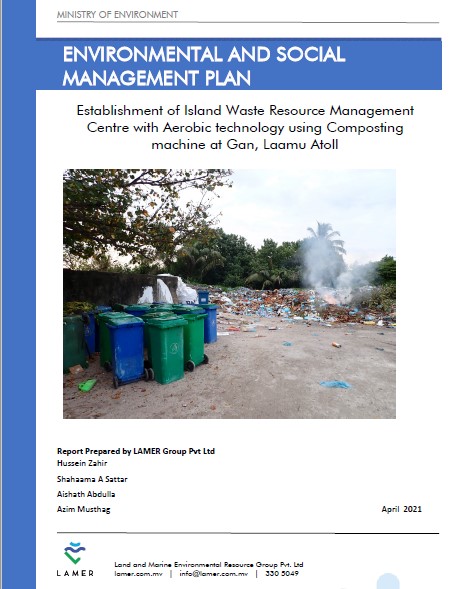 MINISTRY OF ENVIRONMENT

ENVIRONMENTAL AND SOCIAL MANAGEMENT PLAN

Establishment of Island Waste Resource Management Centre with Aerobic technology using Composting machine at Gan, Laamu Atoll

Report Prepared by LAMER Group Pvt Ltd
Hussein Zahir
Shahaama A Sattar
Aishath Abdulla
Azim Musthag

April 2021

LAMER

Land and Marine Environmental Resource Group Pvt. Ltd
lamer.com.mv | info@lamer.com.mv | 330 5049